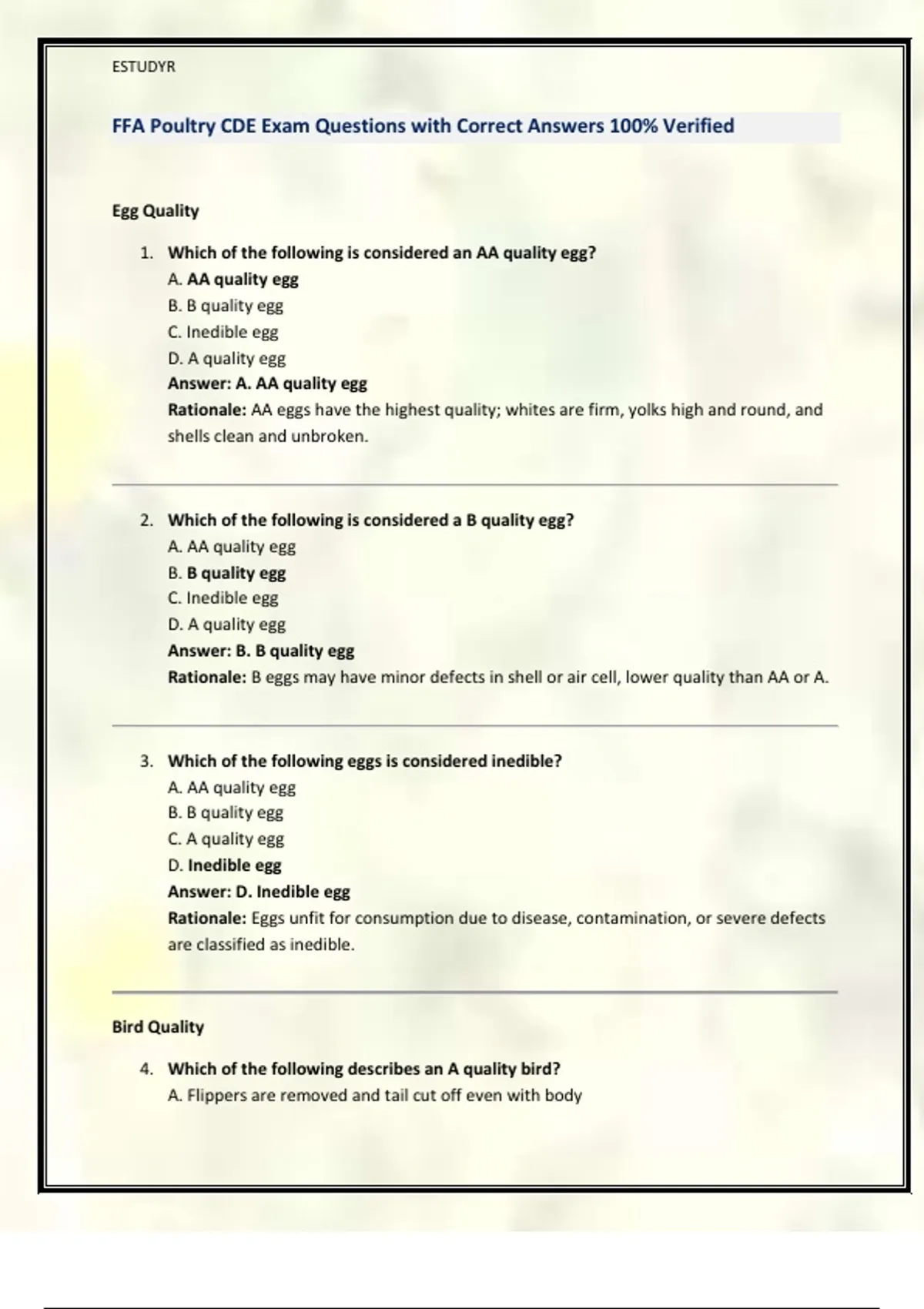 ESTUDYR

FFA Poultry CDE Exam Questions with Correct Answers 100% Verified

Egg Quality

1. Which of the following is considered an AA quality egg?
A. AA quality egg
B. B quality egg
C. Inedible egg
D. A quality egg
Answer: A. AA quality egg
Rationale: AA eggs have the highest quality; whites are firm, yolks high and round, and shells clean and unbroken.

2. Which of the following is considered a B quality egg?
A. AA quality egg
B. B quality egg
C. Inedible egg
D. A quality egg
Answer: B. B quality egg
Rationale: B eggs may have minor defects in shell or air cell, lower quality than AA or A.

3. Which of the following eggs is considered inedible?
A. AA quality egg
B. B quality egg
C. A quality egg
D. Inedible egg
Answer: D. Inedible egg
Rationale: Eggs unfit for consumption due to disease, contamination, or severe defects are classified as inedible.

Bird Quality

4. Which of the following describes an A quality bird?
A. Flippers are removed and tail cut off even with body